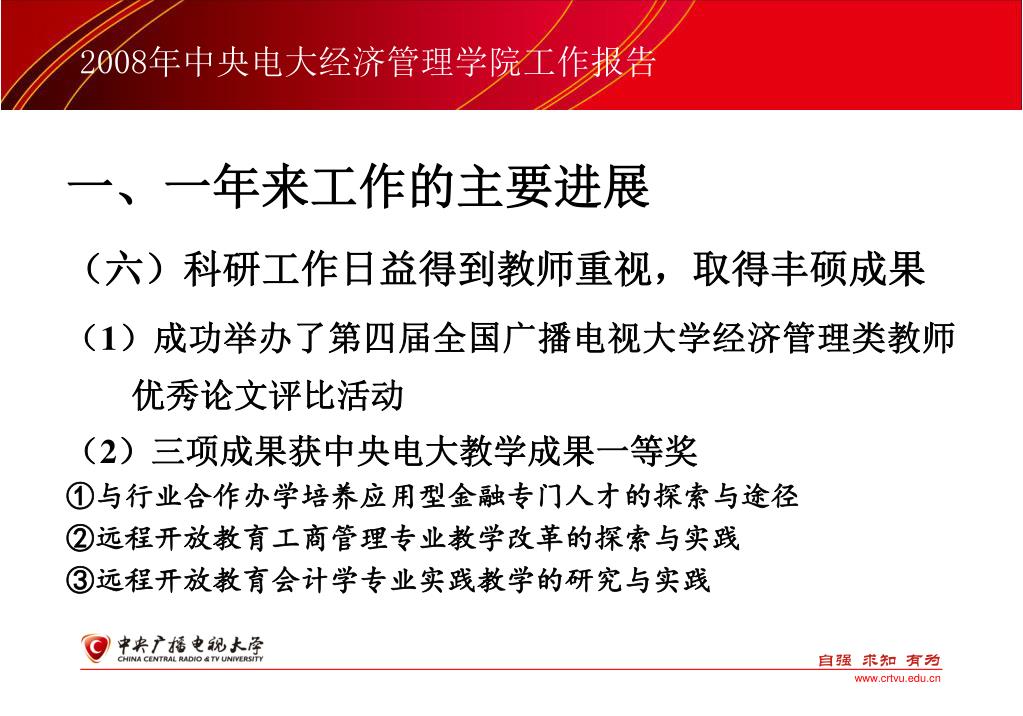 2008年中央电大经济管理学院工作报告

一、一年来工作的主要进展

（六）科研工作日益得到教师重视，取得丰硕成果

（1）成功举办了第四届全国广播电视大学经济管理类教师优秀论文评比活动

（2）三项成果获中央电大教学成果一等奖

①与行业合作办学培养应用型金融专门人才的探索与途径

②远程开放教育工商管理专业教学改革的探索与实践

③远程开放教育会计学专业实践教学的研究与实践

中央广播电视大学
CHINA CENTRAL RADIO & TV UNIVERSITY

自强 求知 有为
www.crtvu.edu.cn